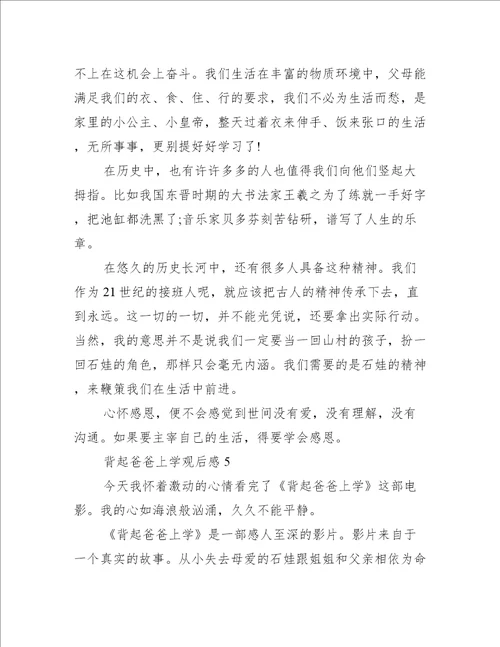 不上在这机会上奋斗。我们生活在丰富的物质环境中，父母能满足我们的衣、食、住、行的要求，我们不必为生活而愁，是家里的小公主、小皇帝，整天过着衣来伸手、饭来张口的生活，无所事事，更别提好好学习了!

在历史中，也有许许多多的人也值得我们向他们竖起大拇指。比如我国东晋时期的大书法家王羲之为了练就一手好字，把池缸都洗黑了;音乐家贝多芬刻苦钻研，谱写了人生的乐章。

在悠久的历史长河中，还有很多人具备这种精神。我们作为21世纪的接班人呢，就应该把古人的精神传承下去，直到永远。这一切的一切，并不能光凭说，还要拿出实际行动。当然，我的意思并不是说我们一定要当一回山村的孩子，扮一回石娃的角色，那样只会毫无内涵。我们需要的是石娃的精神，来鞭策我们在生活中前进。

心怀感恩，便不会感觉到世间没有爱，没有理解，没有沟通。如果要主宰自己的生活，得要学会感恩。

背起爸爸上学观后感5

今天我怀着激动的心情看完了《背起爸爸上学》这部电影。我的心如海浪般汹涌，久久不能平静。

《背起爸爸上学》是一部感人至深的影片。影片来自于一个真实的故事。从小失去母爱的石娃跟姐姐和父亲相依为命